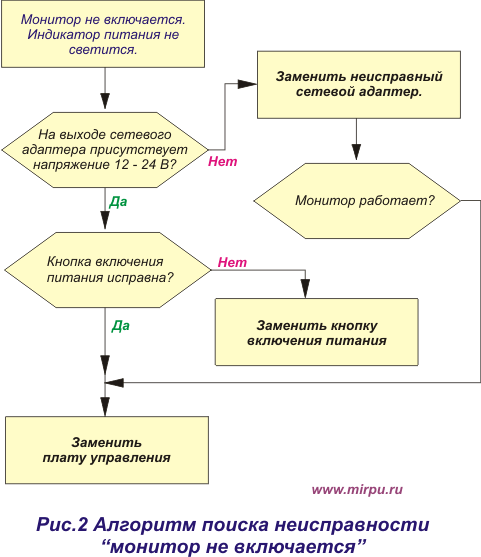 Монитор не включается. Индикатор питания не светится.

На выходе сетевого адаптера присутствует напряжение 12 - 24 В?

Нет

Заменить неисправный сетевой адаптер.

Монитор работает?

Да

Кнопка включения питания исправна?

Нет

Заменить кнопку включения питания

Да

Заменить плату управления

www.mirpu.ru

Рис.2 Алгоритм поиска неисправности “монитор не включается”